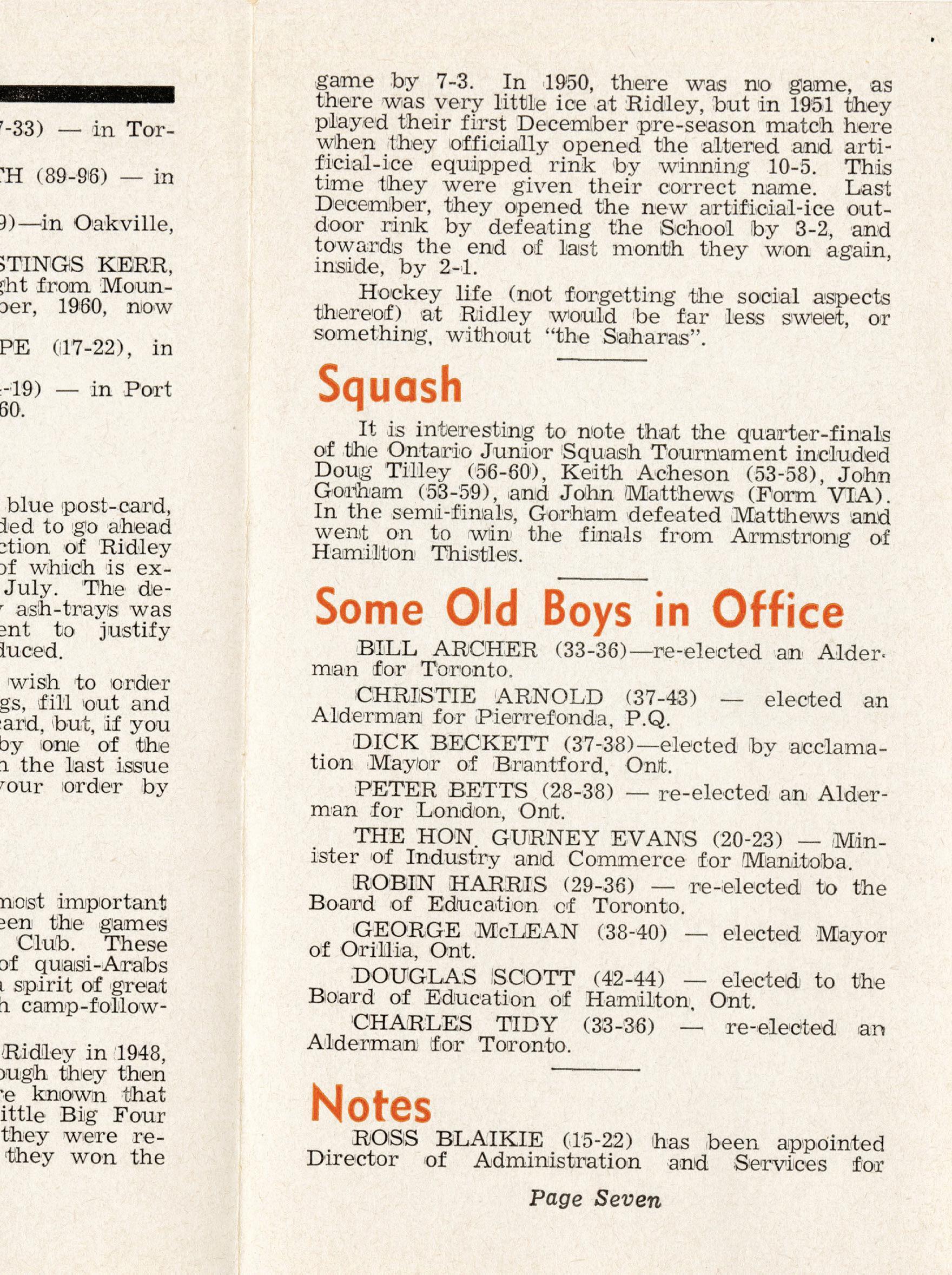 -33) — in Tor-

H (89-96) — in

9)—in Oakville,

STINGS KERR, ght from Moun- ber, 1960, now

PE (17-22), in

-19) — in Port 60.

blue post-card, ded to go ahead ction of Ridley of which is ex- July. The de- ash-trays was ent to justify duced.

wish to order gs, fill out and ard, but, if you by one of the n the last issue your order by

most important een the games Club. These of quasi-Arabs a spirit of great h camp-follow-

Ridley in 1948, ough they then e known that ittle Big Four they were re- they won the

game by 7-3. In 1950, there was no game, as there was very little ice at Ridley, but in 1951 they played their first December pre-season match here when they officially opened the altered and artificial-ice equipped rink by winning 10-5. This time they were given their correct name. Last December, they opened the new artificial-ice outdoor rink by defeating the School by 3-2, and towards the end of last month they won again, inside, by 2-1.

Hockey life (not forgetting the social aspects thereof) at Ridley would be far less sweet, or something, without "the Saharas".

Squash

It is interesting to note that the quarter-finals of the Ontario Junior Squash Tournament included Doug Tilley (56-60), Keith Acheson (53-58), John Gorham (53-59), and John Matthews (Form VIA). In the semi-finals, Gorham defeated Matthews and went on to win the finals from Armstrong of Hamilton Thistles.

Some Old Boys in Office

BILL ARCHER (33-36)—re-elected an Alderman for Toronto.

CHRISTIE ARNOLD (37-43) — elected an Alderman for Pierrefonda, P.Q.

DICK BECKETT (37-38)—elected by acclamation Mayor of Brantford, Ont.

PETER BETTS (28-38) — re-elected an Alderman for London, Ont.

THE HON. GURNEY EVANS (20-23) — Minister of Industry and Commerce for Manitoba.

ROBIN HARRIS (29-36) — re-elected to the Board of Education of Toronto.

GEORGE McLEAN (38-40) — elected Mayor of Orillia, Ont.

DOUGLAS SCOTT (42-44) — elected to the Board of Education of Hamilton, Ont.

CHARLES TIDY (33-36) — re-elected an Alderman for Toronto.

Notes

ROSS BLAIKIE (15-22) has been appointed Director of Administration and Services for

Page Seven